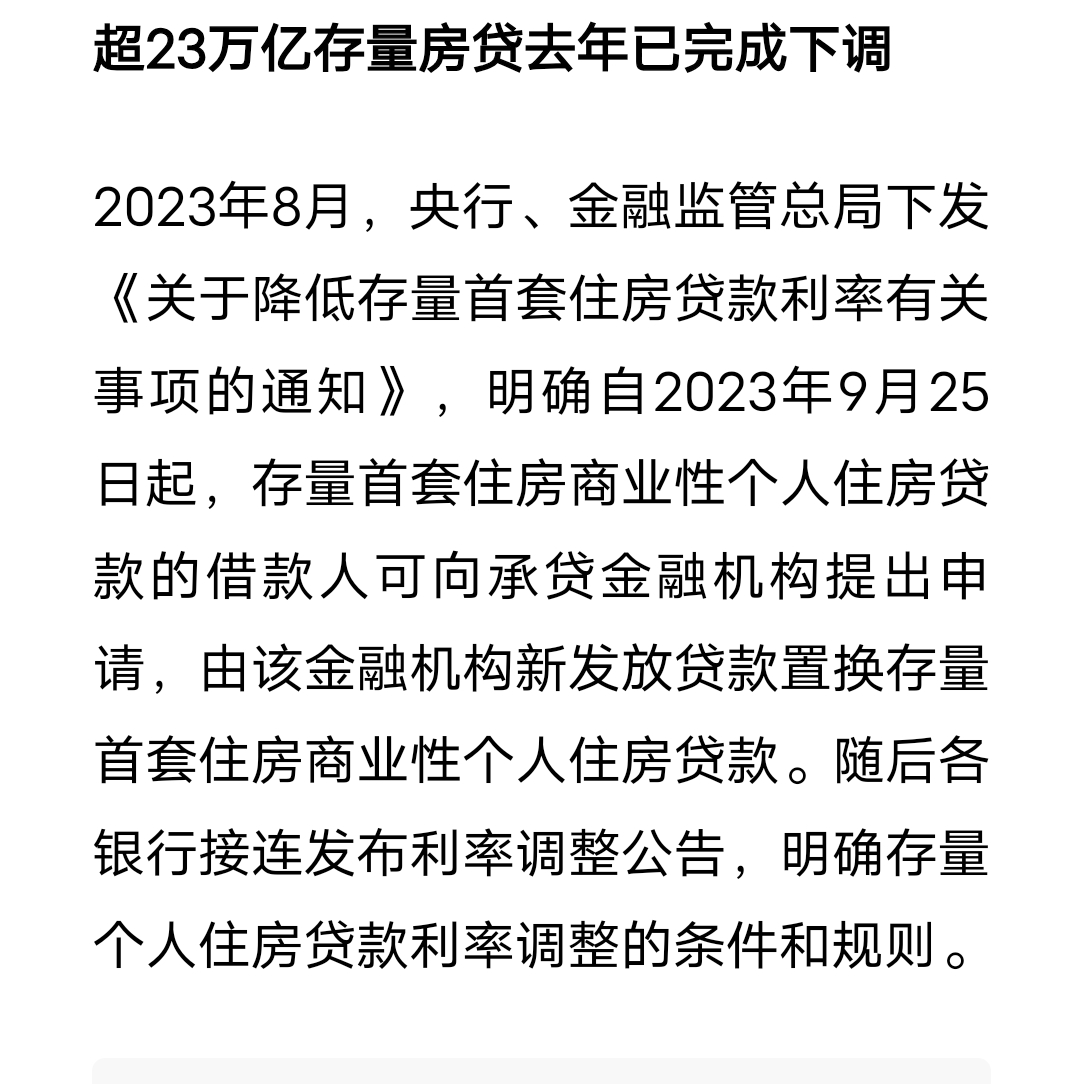 超23万亿存量房贷去年已完成下调

2023年8月，央行、金融监管总局下发《关于降低存量首套住房贷款利率有关事项的通知》，明确自2023年9月25日起，存量首套住房商业性个人住房贷款的借款人可向承贷金融机构提出申请，由该金融机构新发放贷款置换存量首套住房商业性个人住房贷款。随后各银行接连发布利率调整公告，明确存量个人住房贷款利率调整的条件和规则。